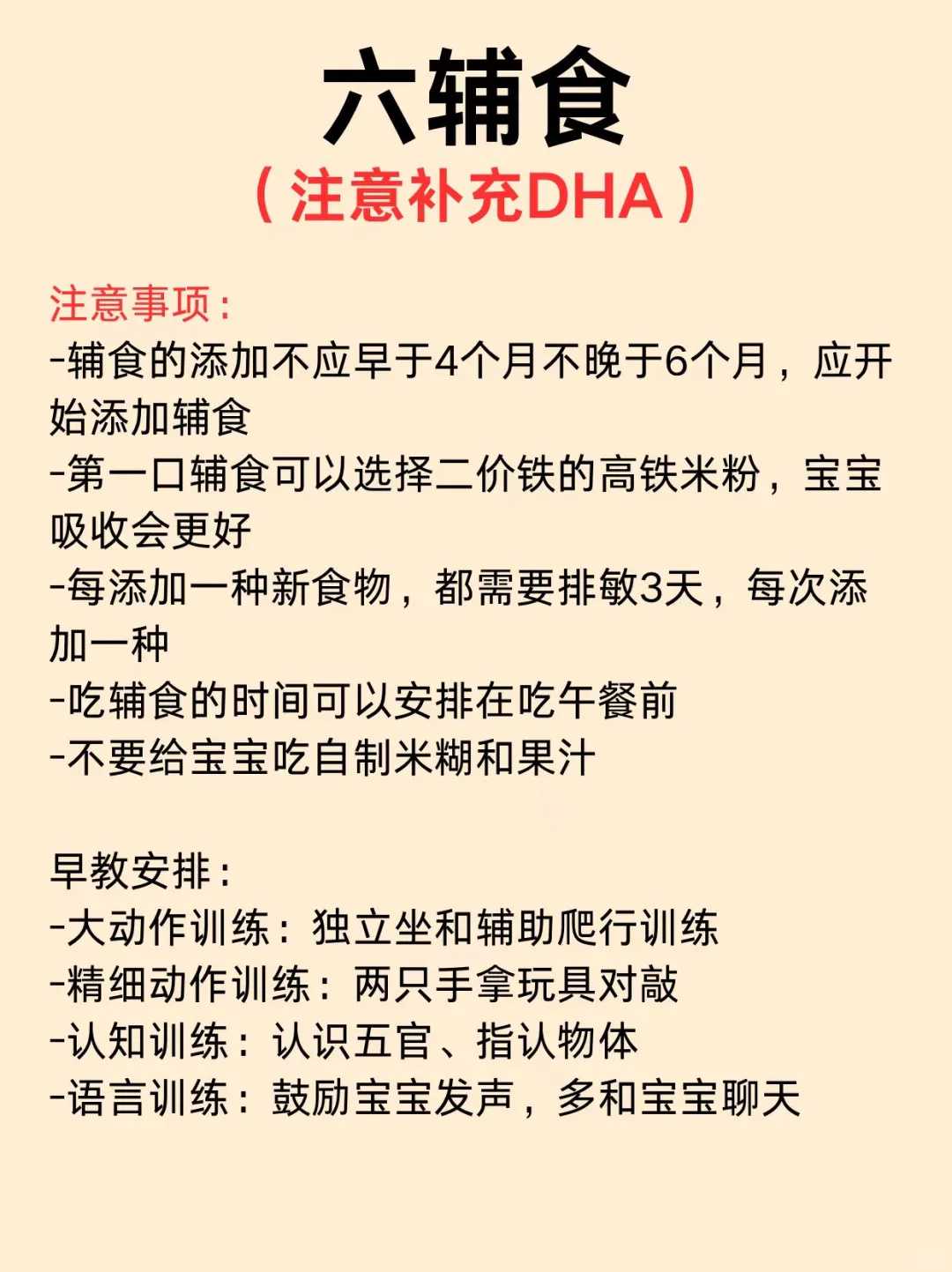 六辅食
（注意补充DHA）

注意事项：
-辅食的添加不应早于4个月不晚于6个月，应开始添加辅食
-第一口辅食可以选择二价铁的高铁米粉，宝宝吸收会更好
-每添加一种新食物，都需要排敏3天，每次添加一种
-吃辅食的时间可以安排在吃午餐前
-不要给宝宝吃自制米糊和果汁

早教安排：
-大动作训练：独立坐和辅助爬行训练
-精细动作训练：两只手拿玩具对敲
-认知训练：认识五官、指认物体
-语言训练：鼓励宝宝发声，多和宝宝聊天